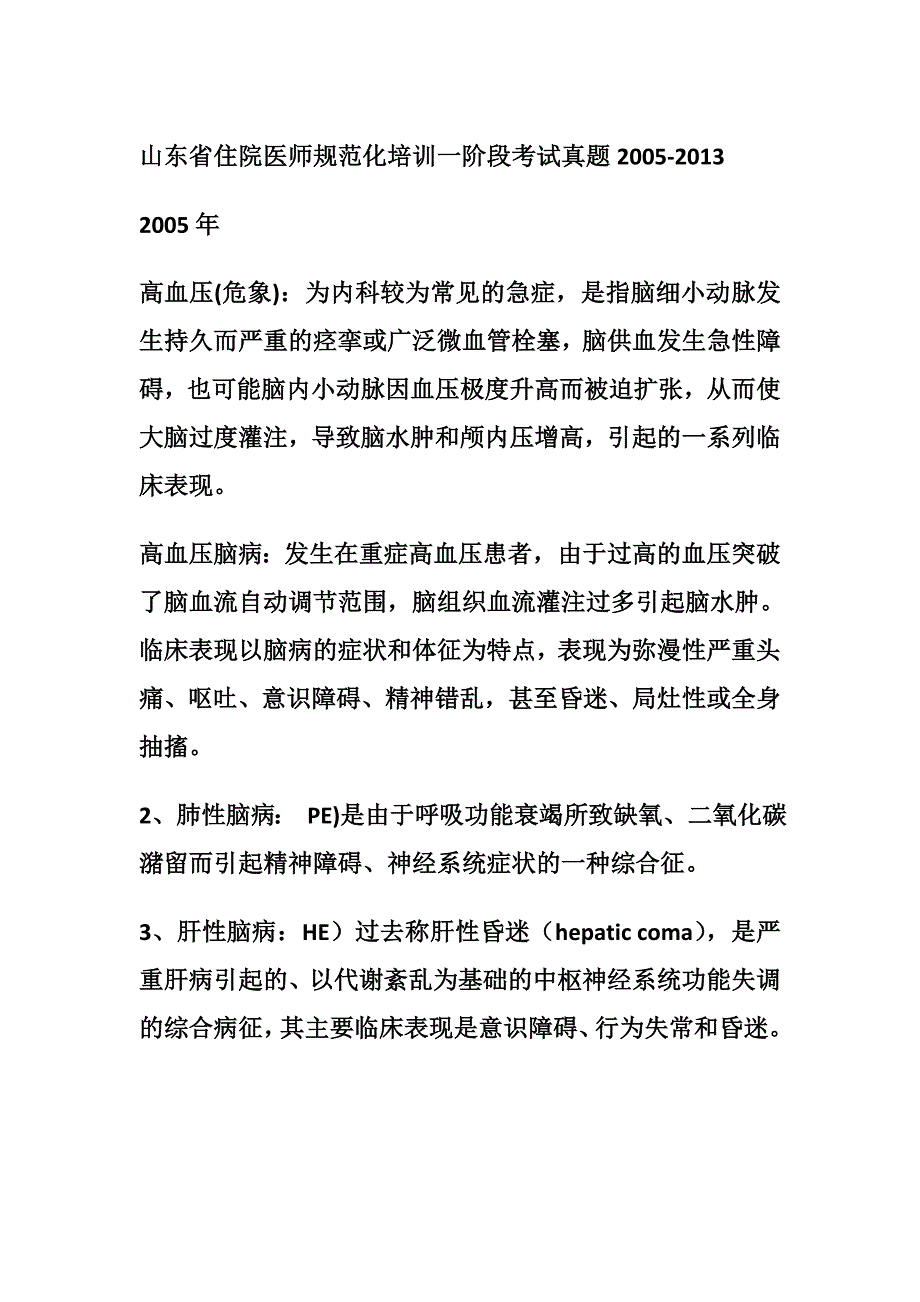 山东省住院医师规范化培训一阶段考试真题 2005-2013

2005 年

高血压(危象)：为内科较为常见的急症，是指脑细小动脉发生持久而严重的痉挛或广泛微血管栓塞，脑供血发生急性障碍，也可能脑内小动脉因血压极度升高而被迫扩张，从而使大脑过度灌注，导致脑水肿和颅内压增高，引起的一系列临床表现。

高血压脑病：发生在重症高血压患者，由于过高的血压突破了脑血流自动调节范围，脑组织血流灌注过多引起脑水肿。临床表现以脑病的症状和体征为特点，表现为弥漫性严重头痛、呕吐、意识障碍、精神错乱，甚至昏迷、局灶性或全身抽搐。

2、肺性脑病： PE)是由于呼吸功能衰竭所致缺氧、二氧化碳潴留而引起精神障碍、神经系统症状的一种综合征。

3、肝性脑病：HE）过去称肝性昏迷（hepatic coma），是严重肝病引起的、以代谢紊乱为基础的中枢神经系统功能失调的综合病征，其主要临床表现是意识障碍、行为失常和昏迷。